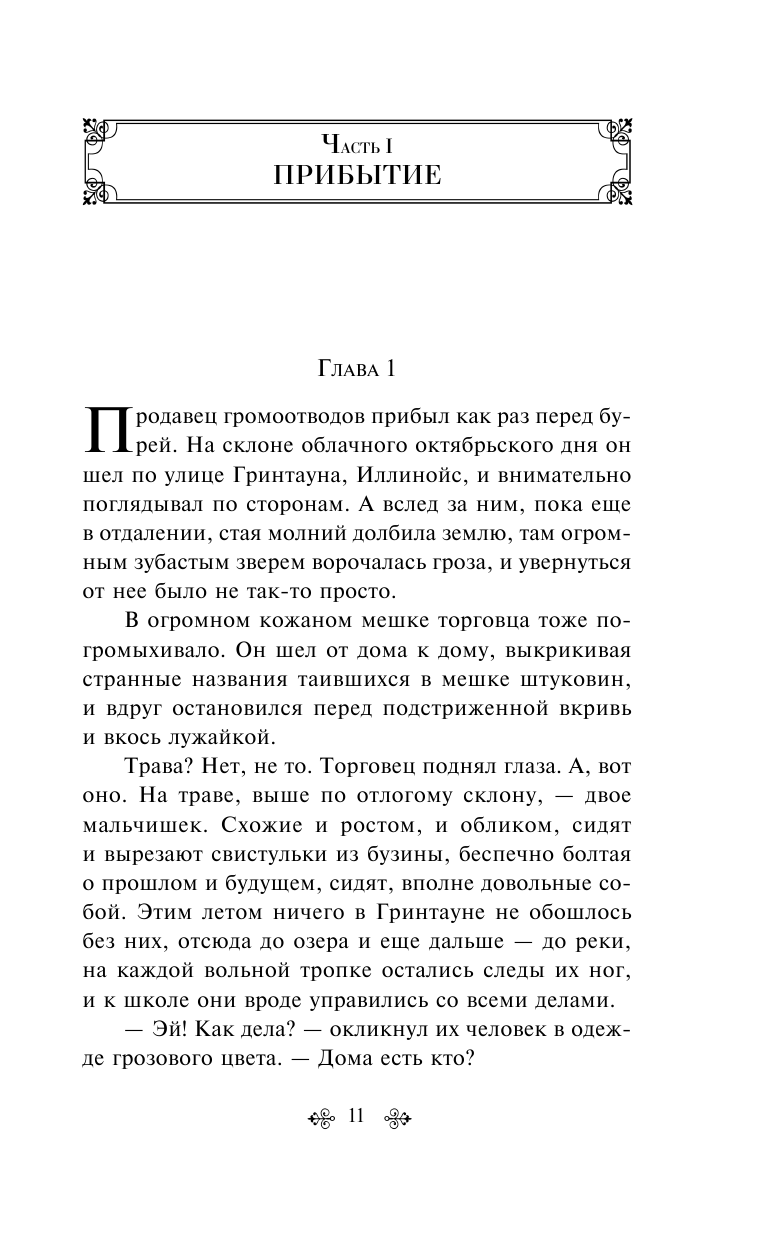 Часть I
ПРИБЫТИЕ

Глава 1

Продавец громоотводов прибыл как раз перед бурей. На склоне облачного октябрьского дня он шел по улице Гринтауна, Иллинойс, и внимательно поглядывал по сторонам. А вслед за ним, пока еще в отдалении, стая молний долбила землю, там огромным зубастым зверем ворочалась гроза, и увернуться от нее было не так-то просто.

В огромном кожаном мешке торговца тоже погромыхивало. Он шел от дома к дому, выкрикивая странные названия таившихся в мешке штуковин, и вдруг остановился перед подстриженной вкривь и вкось лужайкой.

Трава? Нет, не то. Торговец поднял глаза. А, вот оно. На траве, выше по отлогому склону, — двое мальчишек. Схожие и ростом, и обликом, сидят и вырезают свистульки из бузины, беспечно болтая о прошлом и будущем, сидят, вполне довольные собой. Этим летом ничего в Гринтауне не обошлось без них, отсюда до озера и еще дальше — до реки, на каждой вольной тропке остались следы их ног, и к школе они вроде управились со всеми делами.

— Эй! Как дела? — окликнул их человек в одежде грозового цвета. — Дома есть кто?

11